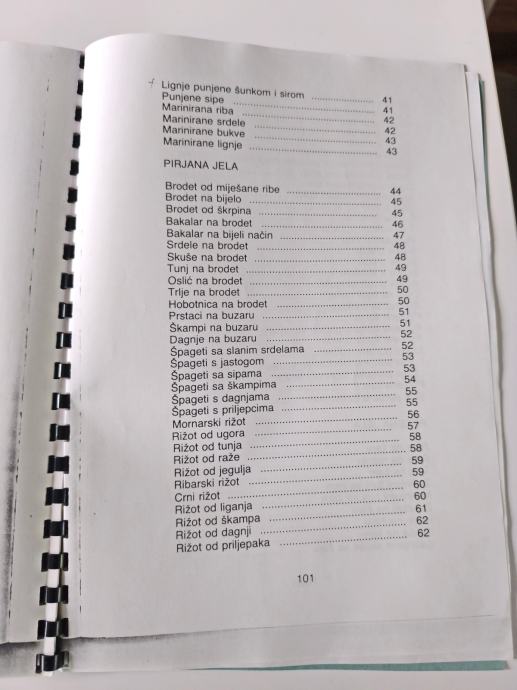 Lignje punjene šunkom i sirom 41
Punjene sipe 41
Marinirana riba 42
Marinirane srdele 42
Marinirane bukve 43
Marinirane lignje 43

PIRJANA JELA

Brodet od miješane ribe 44
Brodet na bijelo 45
Brodet od škrpina 45
Bakalar na brodet 46
Bakalar na bijeli način 47
Srdele na brodet 48
Skuše na brodet 48
Tunj na brodet 49
Oslić na brodet 49
Trlje na brodet 50
Hobotnica na brodet 50
Prstaci na buzaru 51
Škampi na buzaru 51
Dagnje na buzaru 52
Špageti sa slanim srdelama 52
Špageti s jastogom 53
Špageti sa sipama 53
Špageti sa škampima 54
Špageti s dagnjama 55
Špageti s priljepcima 55
Mornarski rižot 56
Rižot od ugora 57
Rižot od tunja 58
Rižot od raže 58
Rižot od jegulja 59
Ribarski rižot 59
Crni rižot 60
Rižot od liganja 60
Rižot od škampa 61
Rižot od dagnji 62
Rižot od priljepaka 62

101